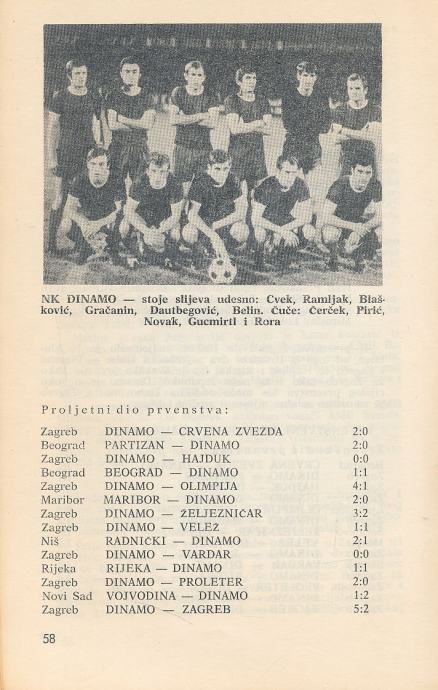 NK DINAMO — stoje slijeva udesno: Cvek, Ramljak, Blašković, Gračanin, Dautbegović, Belin. Čuče: Čerček, Pirić, Novak, Gucmirtl i Rora

Proljetni dio prvenstva:

| | | |
|---|---|---|
| Zagreb | DINAMO — CRVENA ZVEZDA | 2:0 |
| Beograd | PARTIZAN — DINAMO | 2:0 |
| Zagreb | DINAMO — HAJDUK | 0:0 |
| Beograd | BEOGRAD — DINAMO | 1:1 |
| Zagreb | DINAMO — OLIMPIJA | 4:1 |
| Maribor | MARIBOR — DINAMO | 2:0 |
| Zagreb | DINAMO — ŽELJEZNIČAR | 3:2 |
| Zagreb | DINAMO — VELEŽ | 1:1 |
| Niš | RADNIČKI — DINAMO | 2:1 |
| Zagreb | DINAMO — VARDAR | 0:0 |
| Rijeka | RIJEKA — DINAMO | 1:1 |
| Zagreb | DINAMO — PROLETER | 2:0 |
| Novi Sad | VOJVODINA — DINAMO | 1:2 |
| Zagreb | DINAMO — ZAGREB | 5:2 |

58